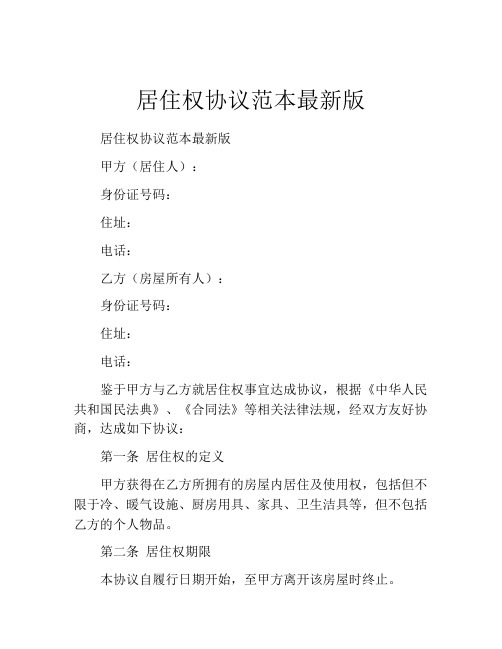 居住权协议范本最新版

居住权协议范本最新版

甲方（居住人）：

身份证号码：

住址：

电话：

乙方（房屋所有人）：

身份证号码：

住址：

电话：

鉴于甲方与乙方就居住权事宜达成协议，根据《中华人民共和国民法典》、《合同法》等相关法律法规，经双方友好协商，达成如下协议：

第一条 居住权的定义

甲方获得在乙方所拥有的房屋内居住及使用权，包括但不限于冷、暖气设施、厨房用具、家具、卫生洁具等，但不包括乙方的个人物品。

第二条 居住权期限

本协议自履行日期开始，至甲方离开该房屋时终止。